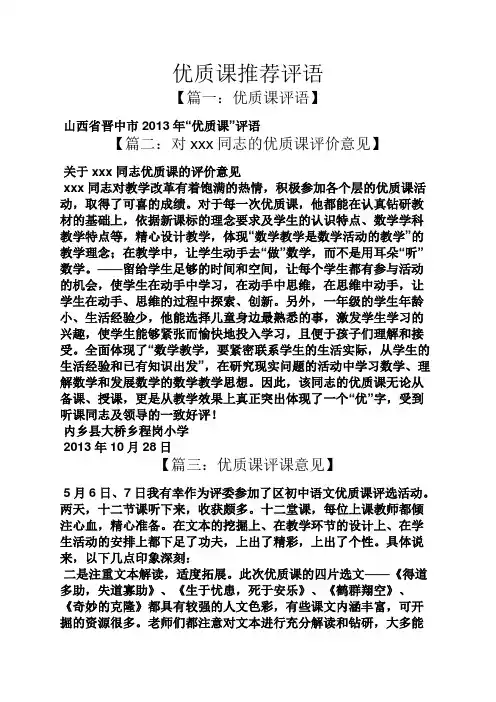 优质课推荐评语

【篇一：优质课评语】

山西省晋中市 2013 年“优质课”评语

【篇二：对 xxx 同志的优质课评价意见】

关于 xxx 同志优质课的评价意见

xxx 同志对教学改革有着饱满的热情，积极参加各个层的优质课活动，取得了可喜的成绩。对于每一次优质课，他都能在认真钻研教材的基础上，依据新课标的理念要求及学生的认识特点、数学学科教学特点等，精心设计教学，体现“数学教学是数学活动的教学”的教学理念；在教学中，让学生动手去“做”数学，而不是用耳朵“听”数学。——留给学生足够的时间和空间，让每个学生都有参与活动的机会，使学生在动手中学习，在动手中思维，在思维中动手，让学生在动手、思维的过程中探索、创新。另外，一年级的学生年龄小、生活经验少，他能选择儿童身边最熟悉的事，激发学生学习的兴趣，使学生能够紧张而愉快地投入学习，且便于孩子们理解和接受。全面体现了“数学教学，要紧密联系学生的生活实际，从学生的生活经验和已有知识出发”，在研究现实问题的活动中学习数学、理解数学和发展数学的数学教学思想。因此，该同志的优质课无论从备课、授课，更是从教学效果上真正突出体现了一个“优”字，受到听课同志及领导的一致好评！

内乡县大桥乡程岗小学

2013 年 10 月 28 日

【篇三：优质课评课意见】

5 月 6 日、7 日我有幸作为评委参加了区初中语文优质课评选活动。两天，十二节课听下来，收获颇多。十二堂课，每位上课教师都倾注心血，精心准备。在文本的挖掘上、在教学环节的设计上、在学生活动的安排上都下足了功夫，上出了精彩，上出了个性。具体说来，以下几点印象深刻：

二是注重文本解读，适度拓展。此次优质课的四片选文——《得道多助，失道寡助》、《生于忧患，死于安乐》、《鹤群翔空》、《奇妙的克隆》都具有较强的人文色彩，有些课文内涵丰富，可开掘的资源很多。老师们都注意对文本进行充分解读和钻研，大多能